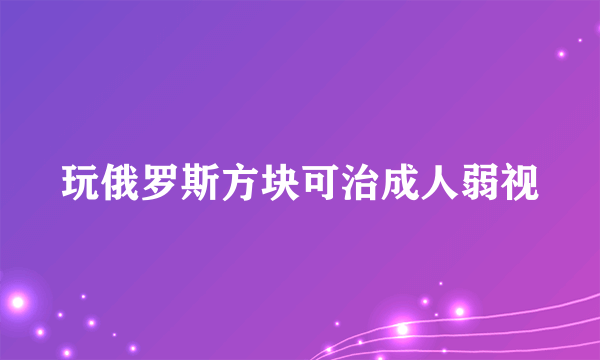 玩俄罗斯方块可治成人弱视